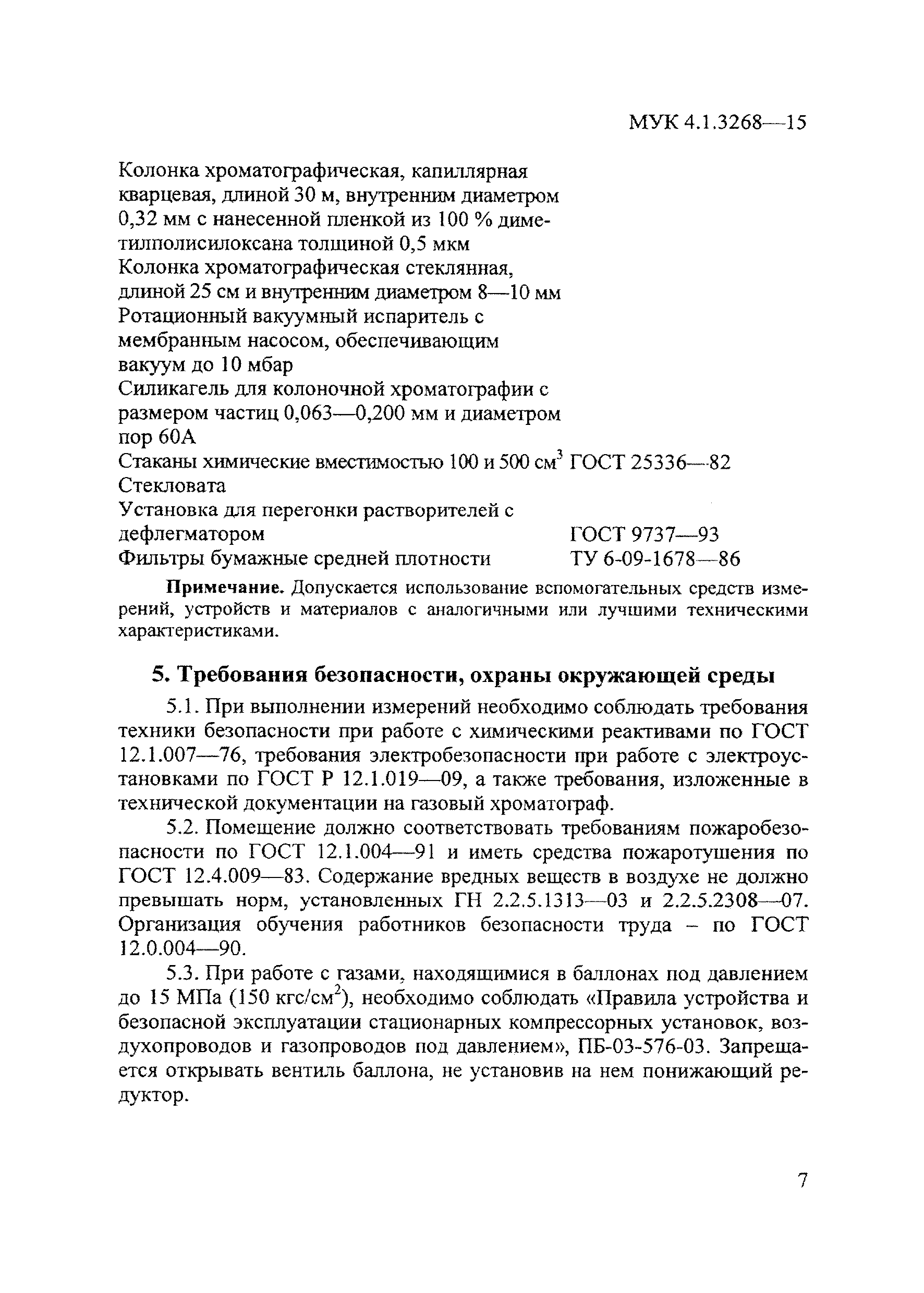 МУК 4.1.3268—15

Колонка хроматографическая, капиллярная кварцевая, длиной 30 м, внутренним диаметром 0,32 мм с нанесенной пленкой из 100 % диметилполисилоксана толщиной 0,5 мкм
Колонка хроматографическая стеклянная, длиной 25 см и внутренним диаметром 8—10 мм
Ротационный вакуумный испаритель с мембранным насосом, обеспечивающим вакуум до 10 мбар
Силикагель для колоночной хроматографии с размером частиц 0,063—0,200 мм и диаметром пор 60А
Стаканы химические вместимостью 100 и 500 см$^3$ ГОСТ 25336—82
Стекловата
Установка для перегонки растворителей с дефлегматором ГОСТ 9737—93
Фильтры бумажные средней плотности ТУ 6-09-1678—86

Примечание. Допускается использование вспомогательных средств измерений, устройств и материалов с аналогичными или лучшими техническими характеристиками.

5. Требования безопасности, охраны окружающей среды

5.1. При выполнении измерений необходимо соблюдать требования техники безопасности при работе с химическими реактивами по ГОСТ 12.1.007—76, требования электробезопасности при работе с электроустановками по ГОСТ Р 12.1.019—09, а также требования, изложенные в технической документации на газовый хроматограф.

5.2. Помещение должно соответствовать требованиям пожаробезопасности по ГОСТ 12.1.004—91 и иметь средства пожаротушения по ГОСТ 12.4.009—83. Содержание вредных веществ в воздухе не должно превышать норм, установленных ГН 2.2.5.1313—03 и 2.2.5.2308—07. Организация обучения работников безопасности труда – по ГОСТ 12.0.004—90.

5.3. При работе с газами, находящимися в баллонах под давлением до 15 МПа (150 кгс/см$^2$), необходимо соблюдать «Правила устройства и безопасной эксплуатации стационарных компрессорных установок, воздухопроводов и газопроводов под давлением», ПБ-03-576-03. Запрещается открывать вентиль баллона, не установив на нем понижающий редуктор.

7